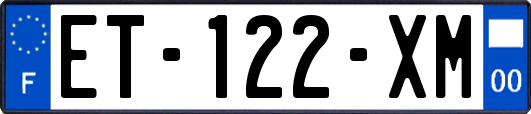 F
ET-122-XM
00